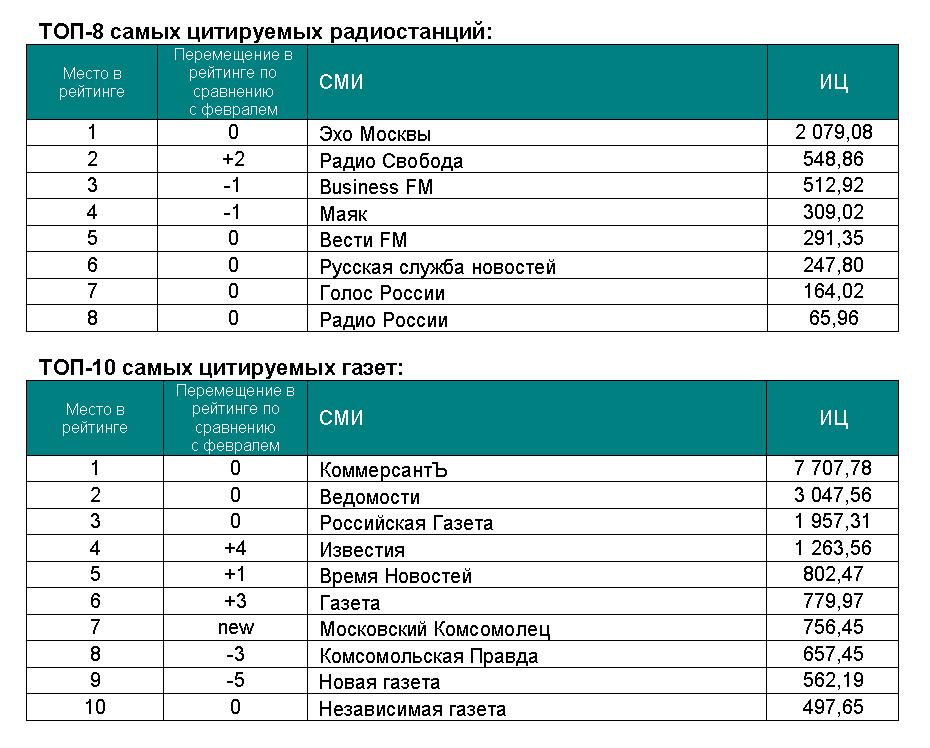 ТОП-8 самых цитируемых радиостанций:

| Место в рейтинге | Перемещение в рейтинге по сравнению с февралем | СМИ | ИЦ |
|---|---|---|---|
| 1 | 0 | Эхо Москвы | 2 079,08 |
| 2 | +2 | Радио Свобода | 548,86 |
| 3 | -1 | Business FM | 512,92 |
| 4 | -1 | Маяк | 309,02 |
| 5 | 0 | Вести FM | 291,35 |
| 6 | 0 | Русская служба новостей | 247,80 |
| 7 | 0 | Голос России | 164,02 |
| 8 | 0 | Радио России | 65,96 |

ТОП-10 самых цитируемых газет:

| Место в рейтинге | Перемещение в рейтинге по сравнению с февралем | СМИ | ИЦ |
|---|---|---|---|
| 1 | 0 | КоммерсантЪ | 7 707,78 |
| 2 | 0 | Ведомости | 3 047,56 |
| 3 | 0 | Российская Газета | 1 957,31 |
| 4 | +4 | Известия | 1 263,56 |
| 5 | +1 | Время Новостей | 802,47 |
| 6 | +3 | Газета | 779,97 |
| 7 | new | Московский Комсомолец | 756,45 |
| 8 | -3 | Комсомольская Правда | 657,45 |
| 9 | -5 | Новая газета | 562,19 |
| 10 | 0 | Независимая газета | 497,65 |